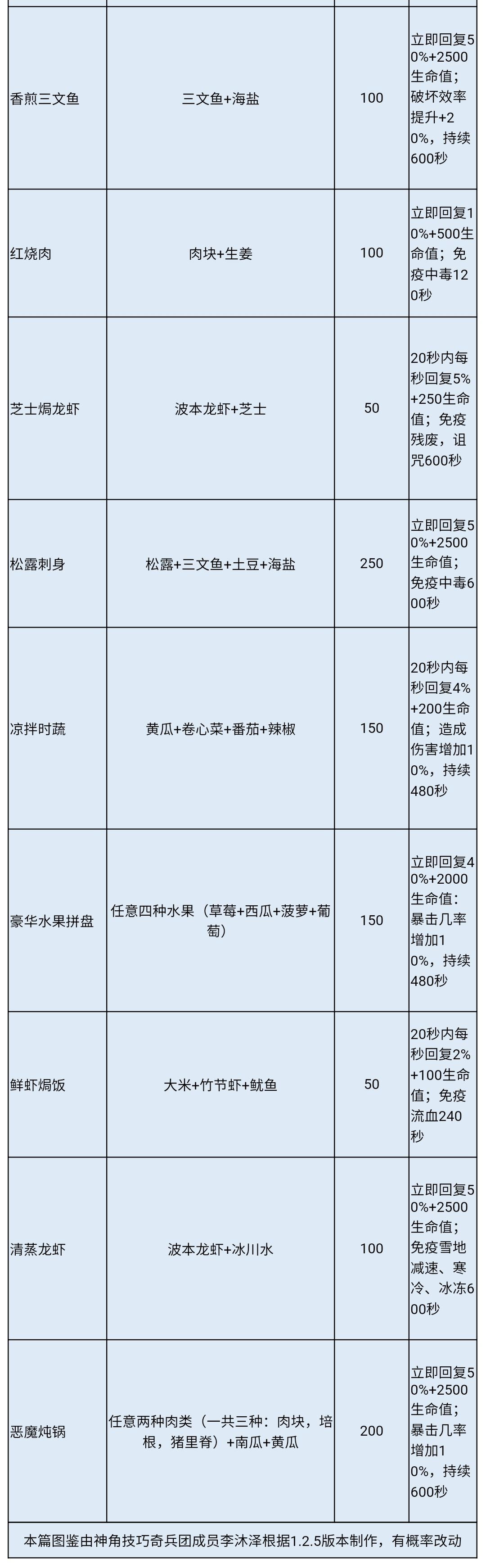 | 香煎三文鱼 | 三文鱼+海盐 | 100 | 立即回复50%+2500生命值；破坏效率提升+20%，持续600秒 |
|---|---|---|---|
| 红烧肉 | 肉块+生姜 | 100 | 立即回复10%+500生命值；免疫中毒120秒 |
| 芝士焗龙虾 | 波本龙虾+芝士 | 50 | 20秒内每秒回复5%+250生命值；免疫残废，诅咒600秒 |
| 松露刺身 | 松露+三文鱼+土豆+海盐 | 250 | 立即回复50%+2500生命值；免疫中毒600秒 |
| 凉拌时蔬 | 黄瓜+卷心菜+番茄+辣椒 | 150 | 20秒内每秒回复4%+200生命值；造成伤害增加10%，持续480秒 |
| 豪华水果拼盘 | 任意四种水果（草莓+西瓜+菠萝+葡萄） | 150 | 立即回复40%+2000生命值：暴击几率增加10%，持续480秒 |
| 鲜虾焗饭 | 大米+竹节虾+鱿鱼 | 50 | 20秒内每秒回复2%+100生命值；免疫流血240秒 |
| 清蒸龙虾 | 波本龙虾+冰川水 | 100 | 立即回复50%+2500生命值；免疫雪地减速、寒冷、冰冻600秒 |
| 恶魔炖锅 | 任意两种肉类（一共三种：肉块，培根，猪里脊）+南瓜+黄瓜 | 200 | 立即回复50%+2500生命值；暴击几率增加10%，持续600秒 |
| 本篇图鉴由神角技巧奇兵团成员李沐泽根据1.2.5版本制作，有概率改动 | | | |